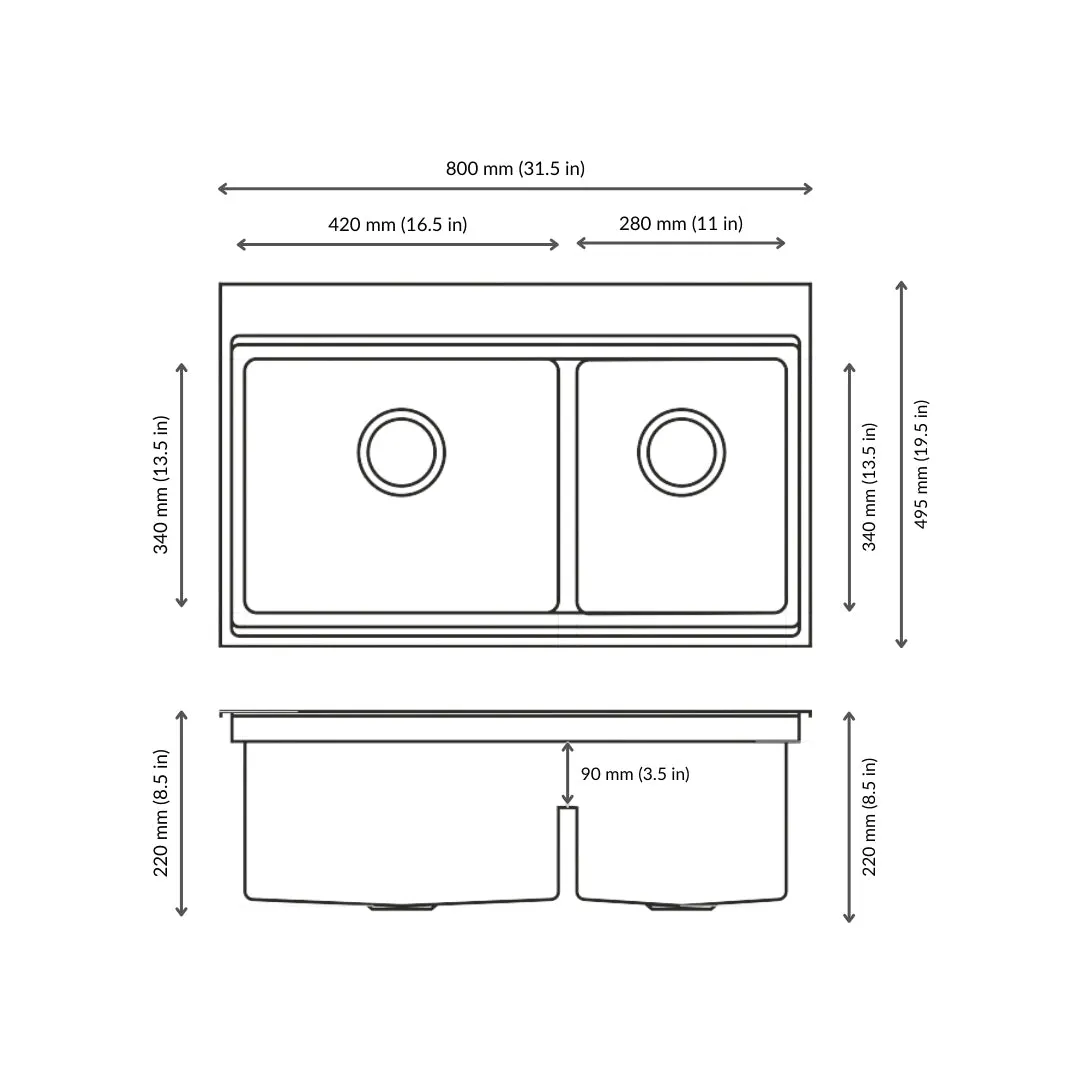 800 mm (31.5 in)
420 mm (16.5 in)
280 mm (11 in)
340 mm (13.5 in)
340 mm (13.5 in)
495 mm (19.5 in)
220 mm (8.5 in)
90 mm (3.5 in)
220 mm (8.5 in)